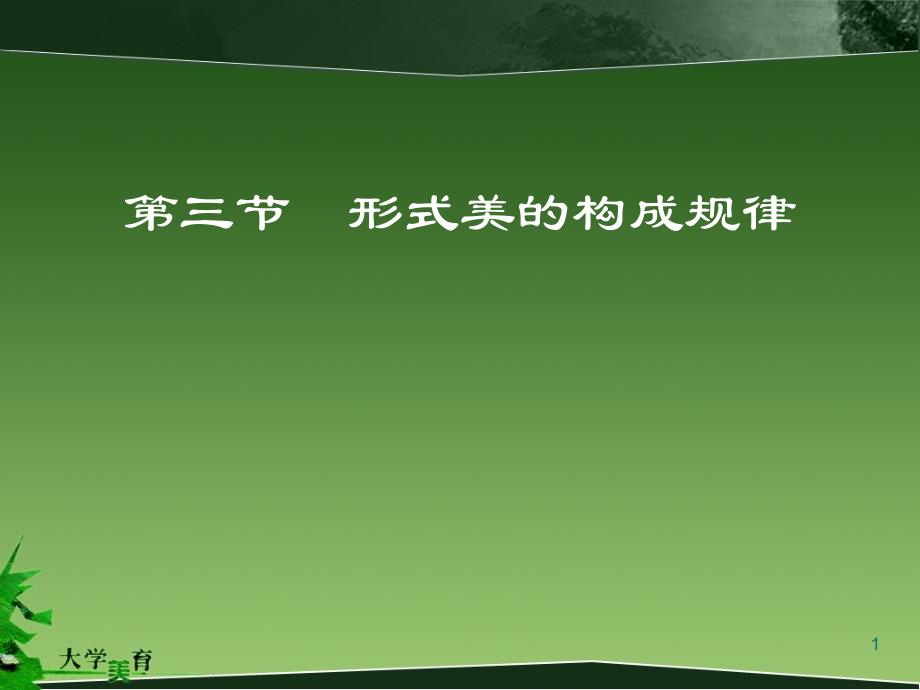 第三节　形式美的构成规律

大学美育

1